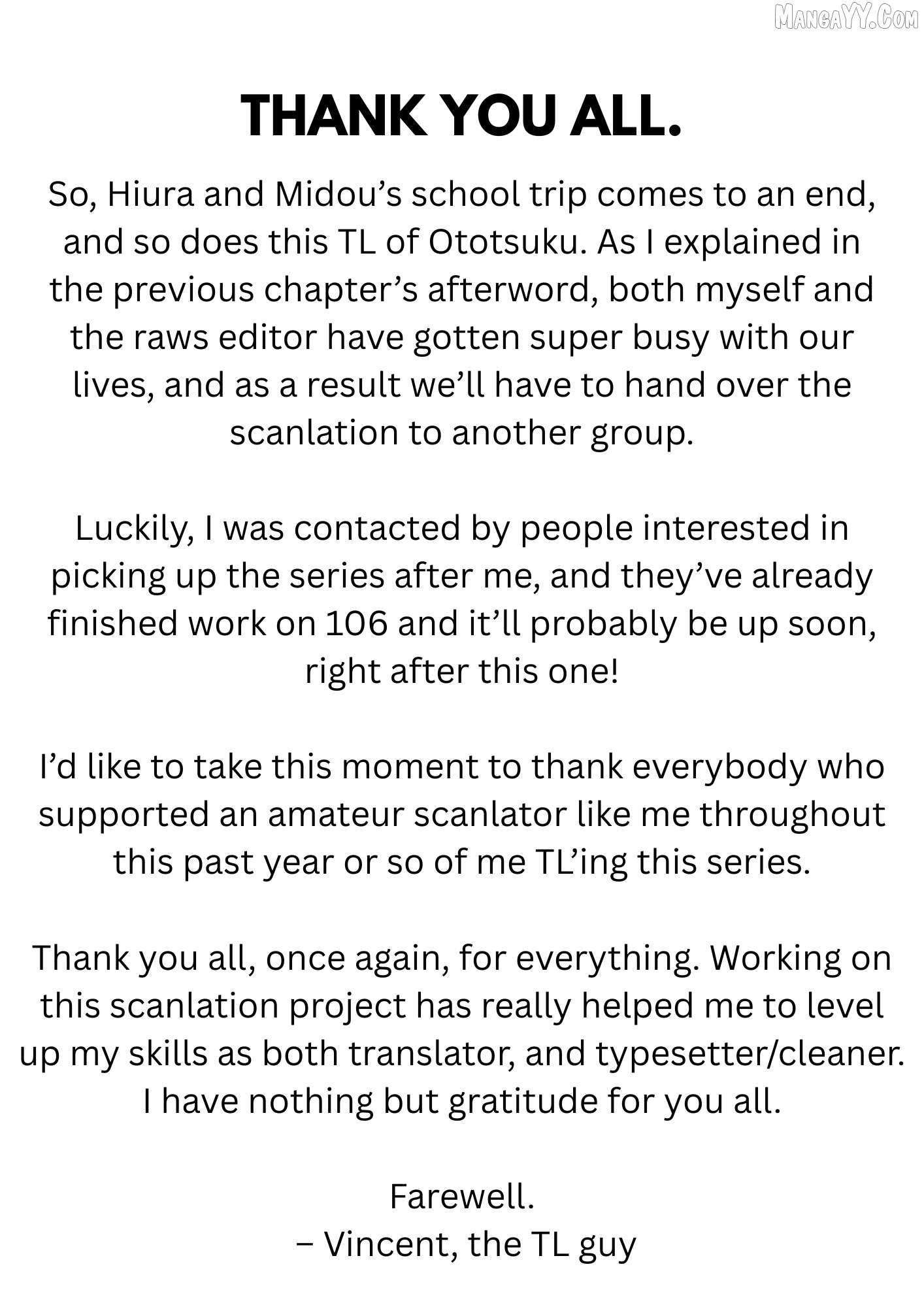 THANK YOU ALL.

So, Hiura and Midou's school trip comes to an end, and so does this TL of Ototsuku. As I explained in the previous chapter's afterword, both myself and the raws editor have gotten super busy with our lives, and as a result we'll have to hand over the scanlation to another group.

Luckily, I was contacted by people interested in picking up the series after me, and they've already finished work on 106 and it'll probably be up soon, right after this one!

I'd like to take this moment to thank everybody who supported an amateur scanlator like me throughout this past year or so of me TL'ing this series.

Thank you all, once again, for everything. Working on this scanlation project has really helped me to level up my skills as both translator, and typesetter/cleaner. I have nothing but gratitude for you all.

Farewell.
– Vincent, the TL guy

MangaYY.Com